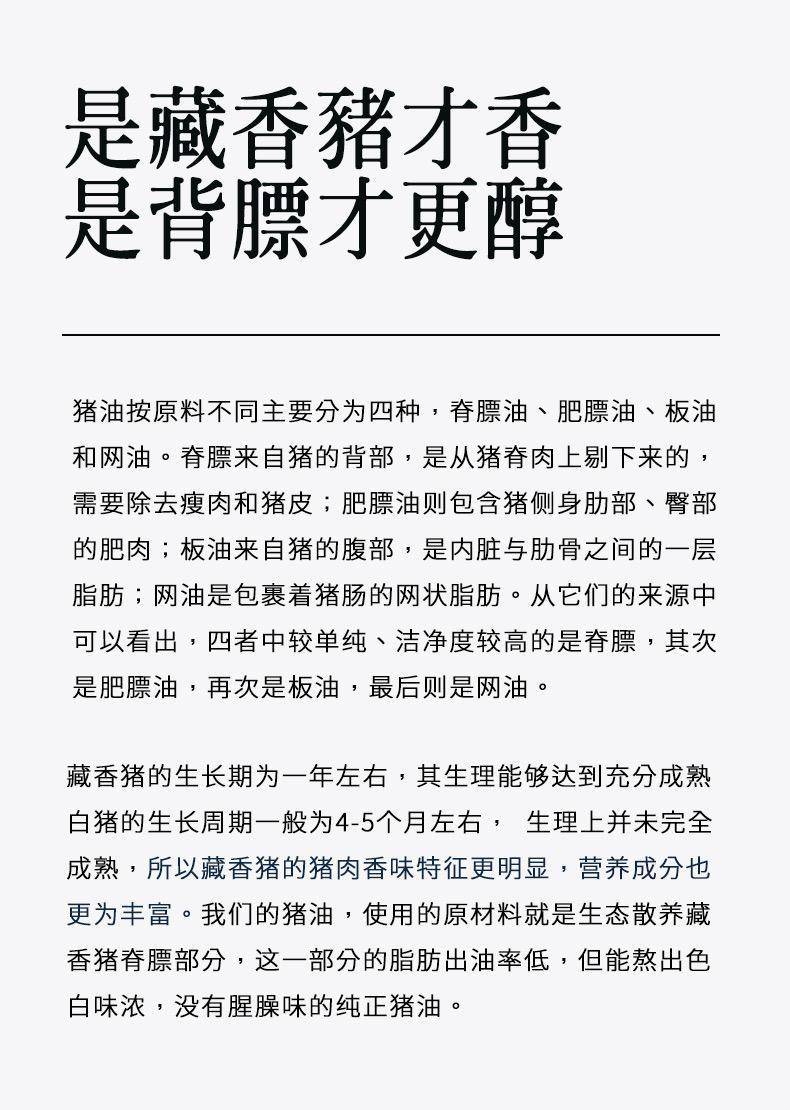 是藏香豬才香
是背膘才更醇

猪油按原料不同主要分为四种，脊膘油、肥膘油、板油和网油。脊膘来自猪的背部，是从猪脊肉上剔下来的，需要除去瘦肉和猪皮；肥膘油则包含猪侧身肋部、臀部的肥肉；板油来自猪的腹部，是内脏与肋骨之间的一层脂肪；网油是包裹着猪肠的网状脂肪。从它们的来源中可以看出，四者中较单纯、洁净度较高的是脊膘，其次是肥膘油，再次是板油，最后则是网油。

藏香猪的生长期为一年左右，其生理能够达到充分成熟白猪的生长周期一般为4-5个月左右， 生理上并未完全成熟，所以藏香猪的猪肉香味特征更明显，营养成分也更为丰富。我们的猪油，使用的原材料就是生态散养藏香猪脊膘部分，这一部分的脂肪出油率低，但能熬出色白味浓，没有腥臊味的纯正猪油。